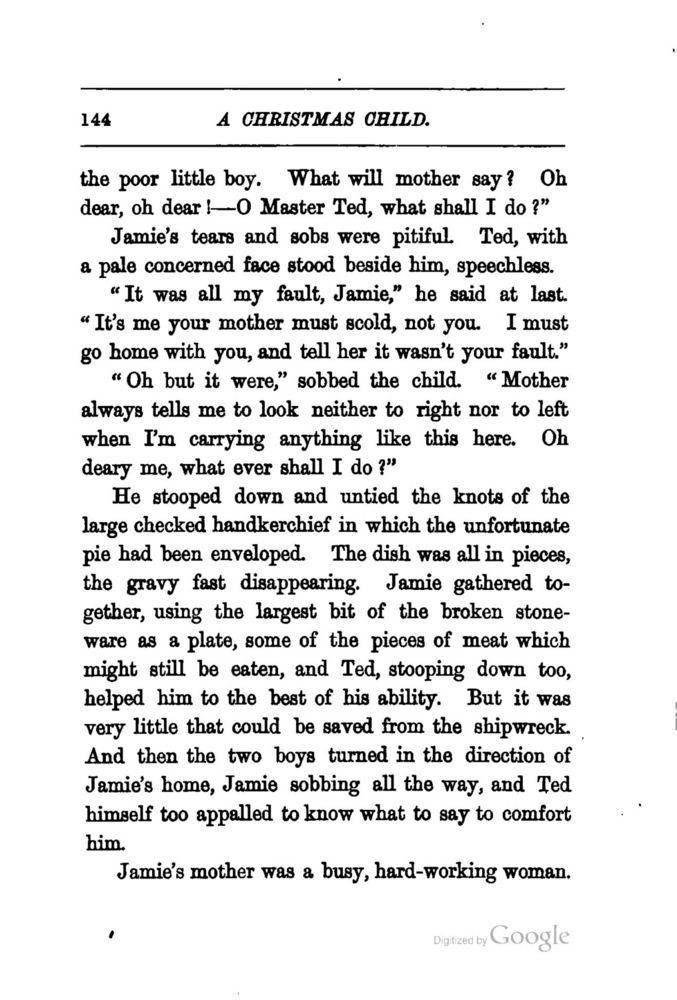 144 A CHRISTMAS CHILD.

the poor little boy. What will mother say? Oh dear, oh dear!—O Master Ted, what shall I do?"

Jamie's tears and sobs were pitiful. Ted, with a pale concerned face stood beside him, speechless.

"It was all my fault, Jamie," he said at last. "It's me your mother must scold, not you. I must go home with you, and tell her it wasn't your fault."

"Oh but it were," sobbed the child. "Mother always tells me to look neither to right nor to left when I'm carrying anything like this here. Oh deary me, what ever shall I do?"

He stooped down and untied the knots of the large checked handkerchief in which the unfortunate pie had been enveloped. The dish was all in pieces, the gravy fast disappearing. Jamie gathered together, using the largest bit of the broken stoneware as a plate, some of the pieces of meat which might still be eaten, and Ted, stooping down too, helped him to the best of his ability. But it was very little that could be saved from the shipwreck. And then the two boys turned in the direction of Jamie's home, Jamie sobbing all the way, and Ted himself too appalled to know what to say to comfort him.

Jamie's mother was a busy, hard-working woman.

Digitized by Google